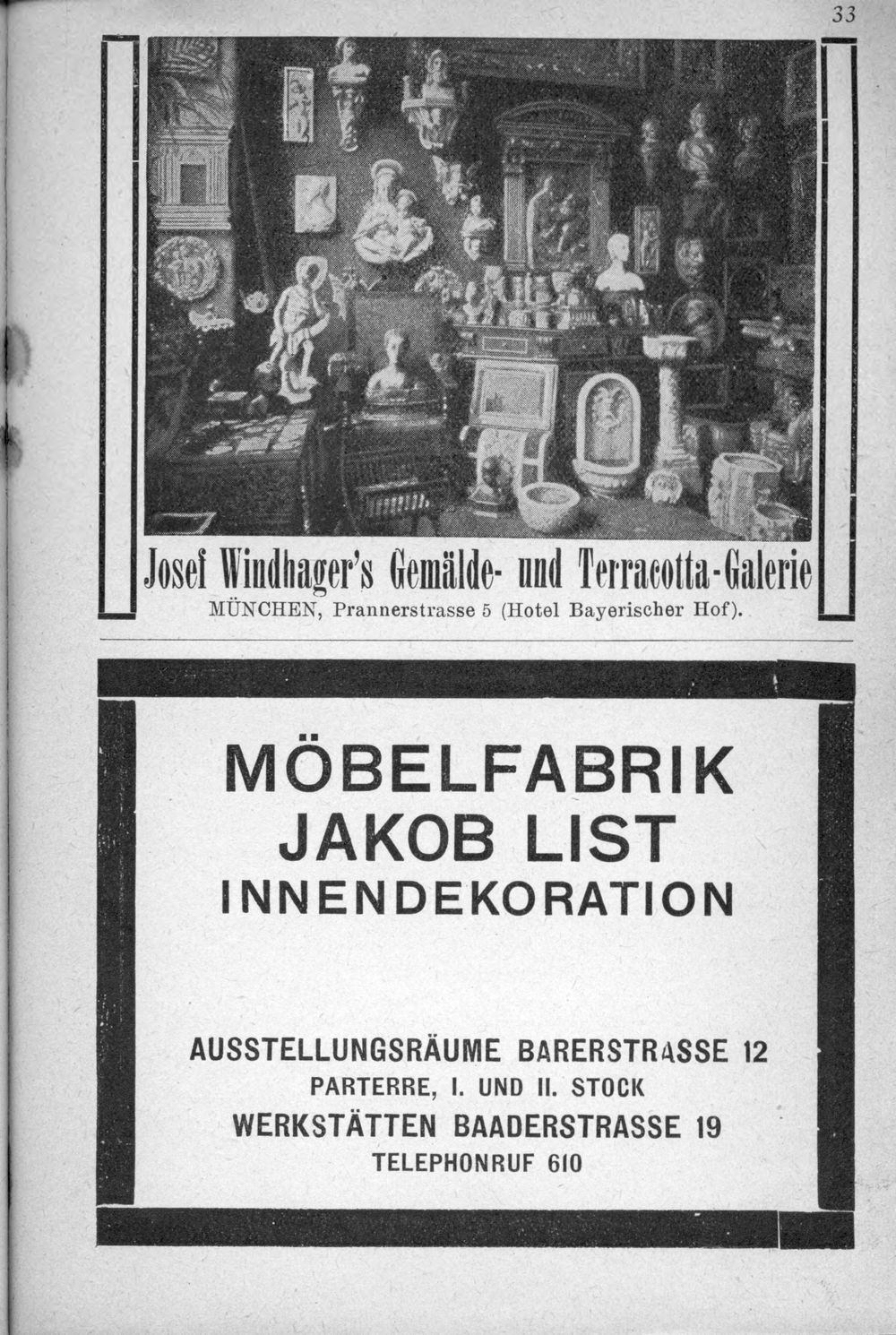 33

Josef Windhager's Gemälde- und Terracotta-Galerie
MÜNCHEN, Prannerstrasse 5 (Hotel Bayerischer Hof).

MÖBELFABRIK
JAKOB LIST
INNENDEKORATION

AUSSTELLUNGSRÄUME BARERSTRASSE 12
PARTERRE, I. UND II. STOCK
WERKSTÄTTEN BAADERSTRASSE 19
TELEPHONRUF 610